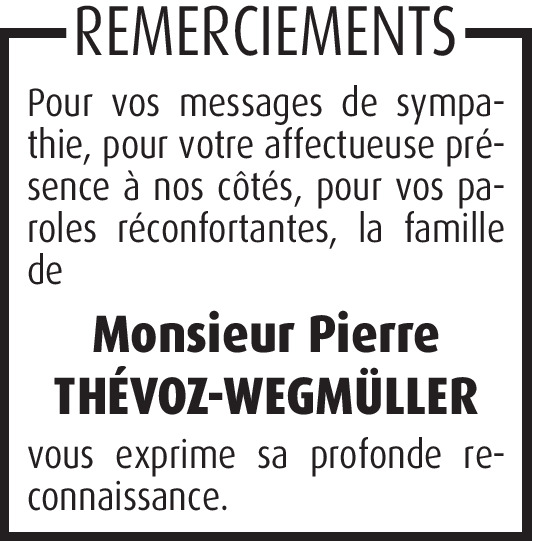 REMERCIEMENTS

Pour vos messages de sympathie, pour votre affectueuse présence à nos côtés, pour vos paroles réconfortantes, la famille de

Monsieur Pierre
THÉVOZ-WEGMÜLLER

vous exprime sa profonde reconnaissance.